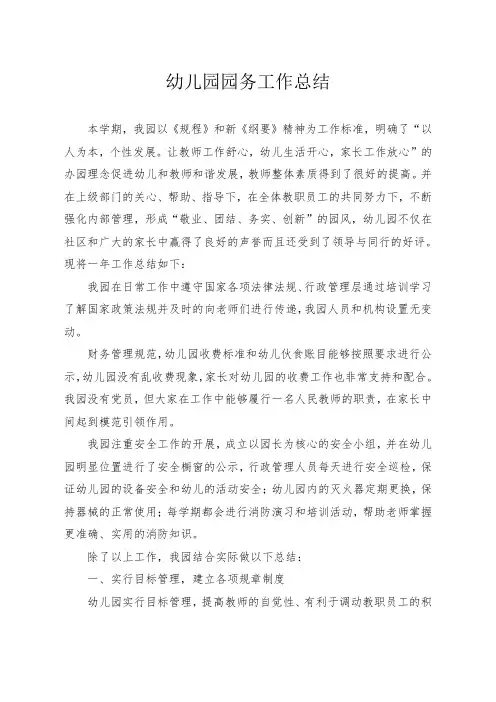 幼儿园园务工作总结

本学期，我园以《规程》和新《纲要》精神为工作标准，明确了“以人为本，个性发展。让教师工作舒心，幼儿生活开心，家长工作放心”的办园理念促进幼儿和教师和谐发展，教师整体素质得到了很好的提高。并在上级部门的关心、帮助、指导下，在全体教职员工的共同努力下，不断强化内部管理，形成“敬业、团结、务实、创新”的园风，幼儿园不仅在社区和广大的家长中赢得了良好的声誉而且还受到了领导与同行的好评。现将一年工作总结如下：

我园在日常工作中遵守国家各项法律法规、行政管理层通过培训学习了解国家政策法规并及时的向老师们进行传递，我园人员和机构设置无变动。

财务管理规范，幼儿园收费标准和幼儿伙食账目能够按照要求进行公示，幼儿园没有乱收费现象，家长对幼儿园的收费工作也非常支持和配合。我园没有党员，但大家在工作中能够履行一名人民教师的职责，在家长中间起到模范引领作用。

我园注重安全工作的开展，成立以园长为核心的安全小组，并在幼儿园明显位置进行了安全橱窗的公示，行政管理人员每天进行安全巡检，保证幼儿园的设备安全和幼儿的活动安全；幼儿园内的灭火器定期更换，保持器械的正常使用；每学期都会进行消防演习和培训活动，帮助老师掌握更准确、实用的消防知识。

除了以上工作，我园结合实际做以下总结：

一、实行目标管理，建立各项规章制度

幼儿园实行目标管理，提高教师的自觉性、有利于调动教职员工的积